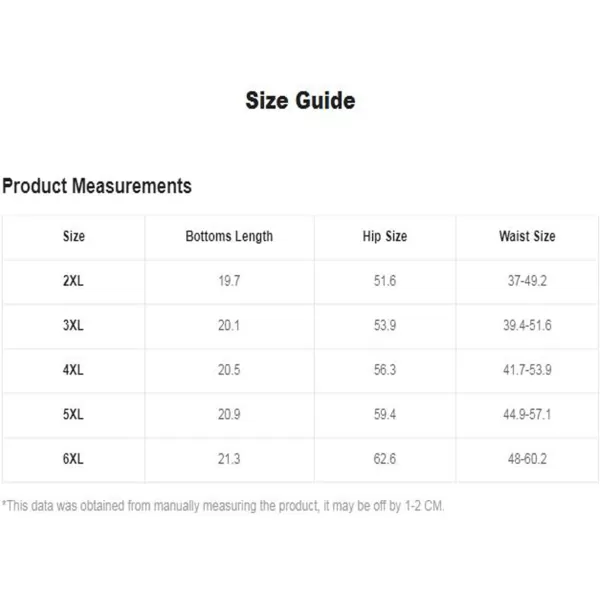 Size Guide

Product Measurements

| Size | Bottoms Length | Hip Size | Waist Size |
|---|---|---|---|
| 2XL | 19.7 | 51.6 | 37-49.2 |
| 3XL | 20.1 | 53.9 | 39.4-51.6 |
| 4XL | 20.5 | 56.3 | 41.7-53.9 |
| 5XL | 20.9 | 59.4 | 44.9-57.1 |
| 6XL | 21.3 | 62.6 | 48-60.2 |

*This data was obtained from manually measuring the product, it may be off by 1-2 CM.